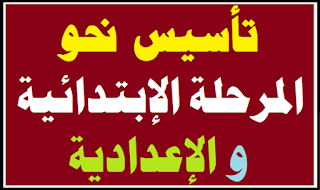 تأسيس نحو
المرحلة الإبتدائية
و الإعدادية